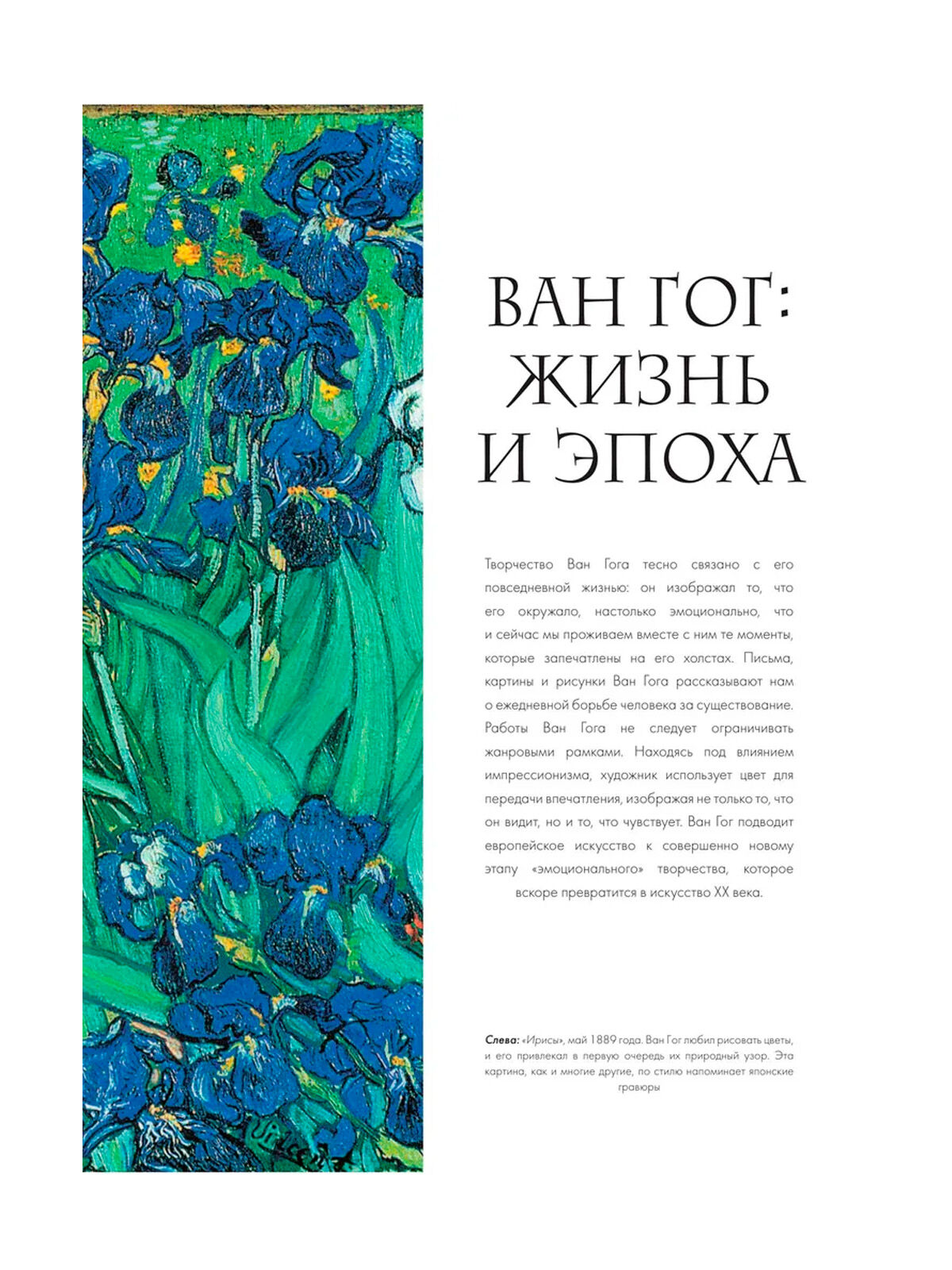 ВАН ГОГ:
ЖИЗНЬ
И ЭПОХА

Творчество Ван Гога тесно связано с его повседневной жизнью: он изображал то, что его окружало, настолько эмоционально, что и сейчас мы проживаем вместе с ним те моменты, которые запечатлены на его холстах. Письма, картины и рисунки Ван Гога рассказывают нам о ежедневной борьбе человека за существование. Работы Ван Гога не следует ограничивать жанровыми рамками. Находясь под влиянием импрессионизма, художник использует цвет для передачи впечатления, изображая не только то, что он видит, но и то, что чувствует. Ван Гог подводит европейское искусство к совершенно новому этапу «эмоционального» творчества, которое вскоре превратится в искусство XX века.

Слева: «Ирисы», май 1889 года. Ван Гог любил рисовать цветы, и его привлекал в первую очередь их природный узор. Эта картина, как и многие другие, по стилю напоминает японские гравюры